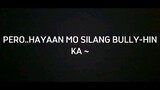 PERO..HAYAAN MO SILANG BULLY-HIN KA ~